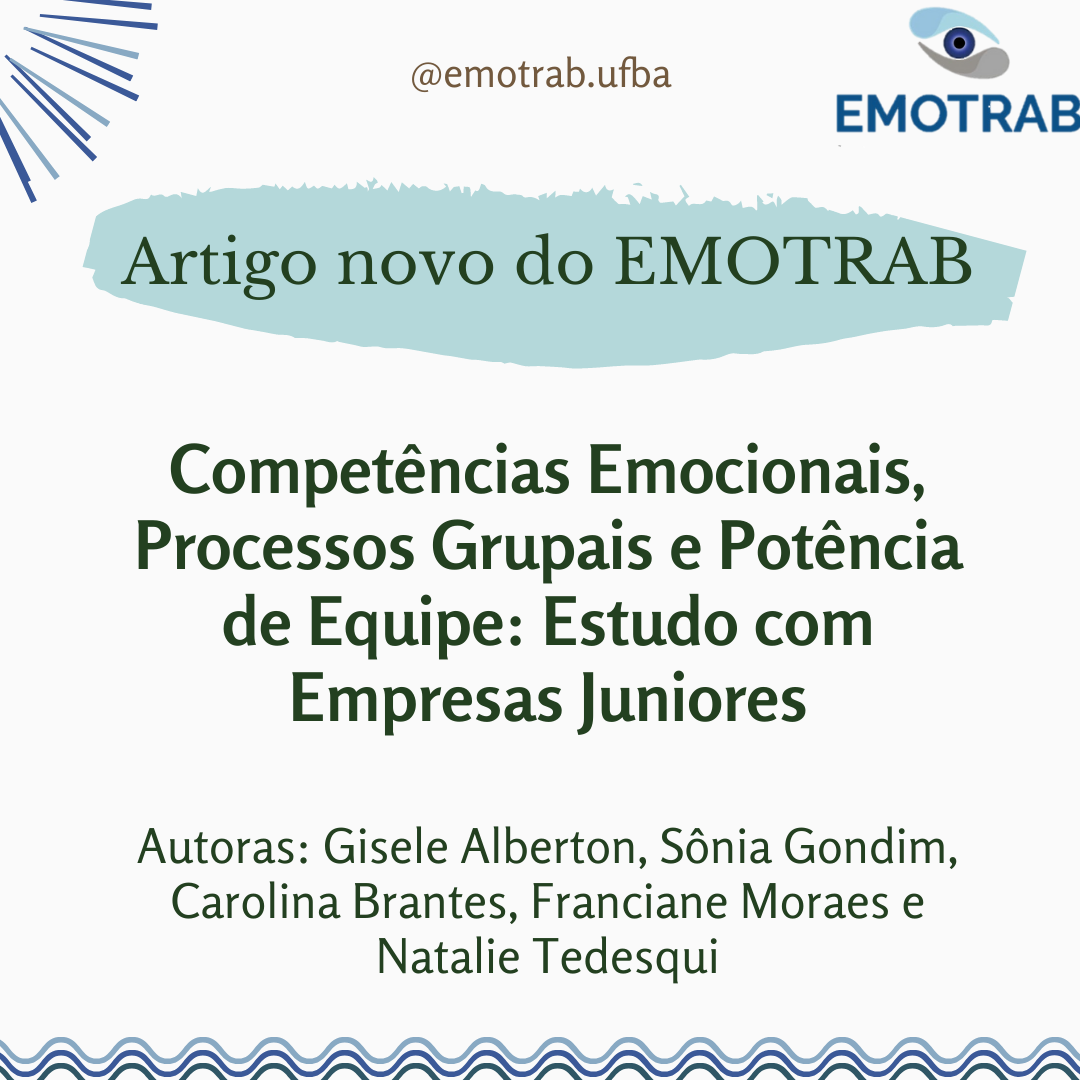 @emotrab.ufba

EMOTRAB

Artigo novo do EMOTRAB

Competências Emocionais, Processos Grupais e Potência de Equipe: Estudo com Empresas Juniores

Autoras: Gisele Alberton, Sônia Gondim, Carolina Brantes, Franciane Moraes e Natalie Tedesqui